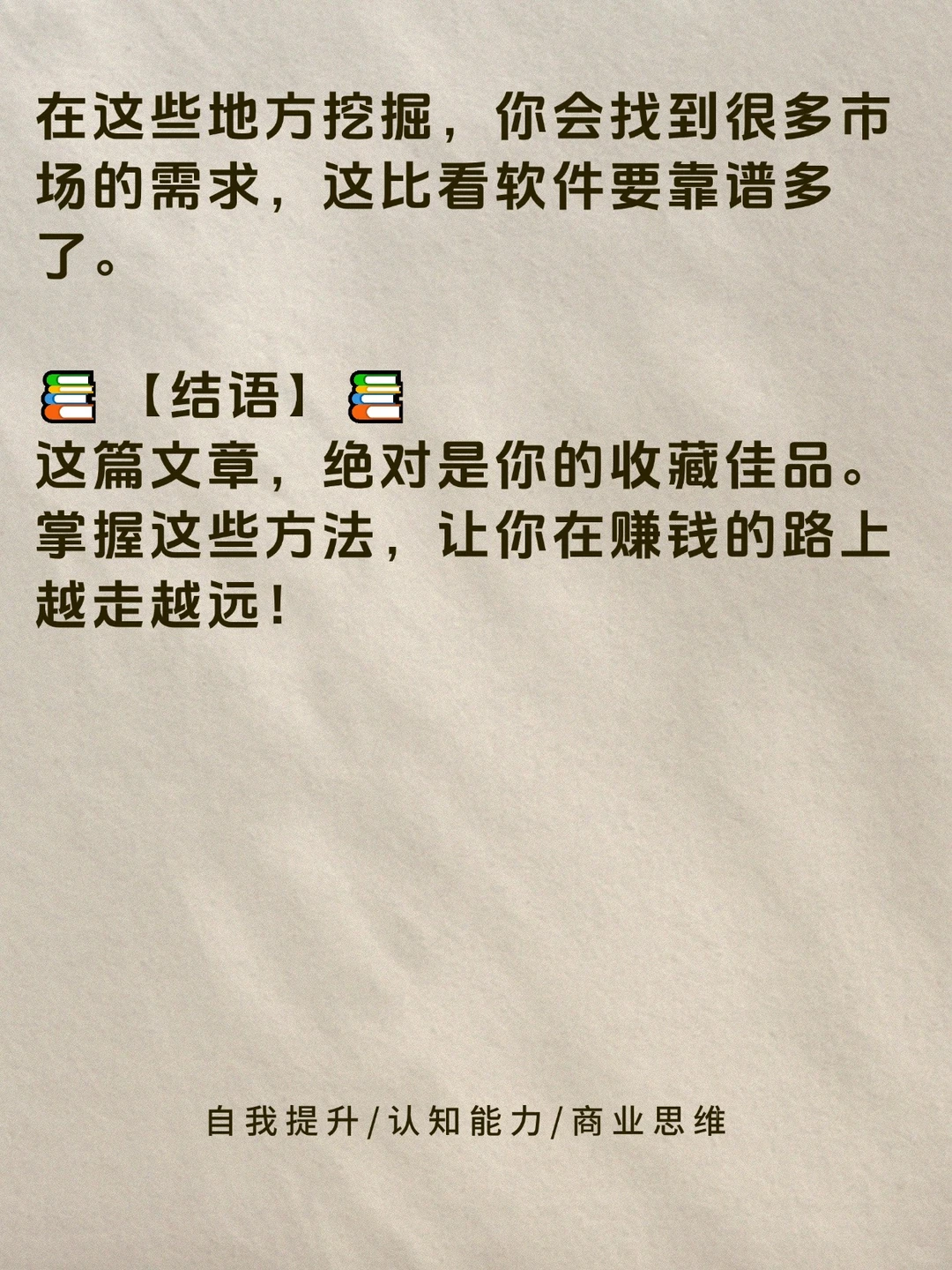 在这些地方挖掘，你会找到很多市场的需求，这比看软件要靠谱多了。

📚【结语】📚
这篇文章，绝对是你的收藏佳品。掌握这些方法，让你在赚钱的路上越走越远！

自我提升/认知能力/商业思维